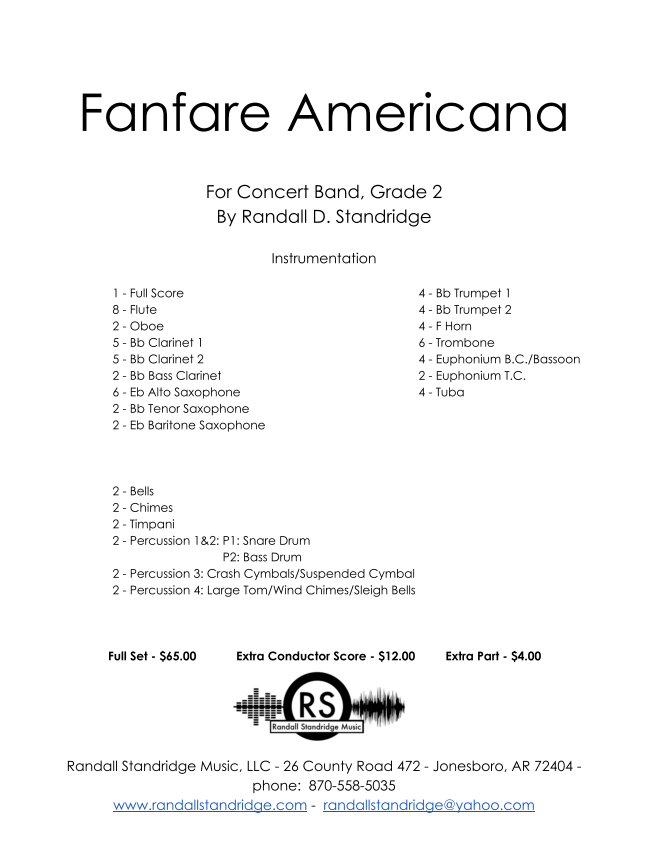 Fanfare Americana

For Concert Band, Grade 2
By Randall D. Standridge

Instrumentation

1 - Full Score
8 - Flute
2 - Oboe
5 - Bb Clarinet 1
5 - Bb Clarinet 2
2 - Bb Bass Clarinet
6 - Eb Alto Saxophone
2 - Bb Tenor Saxophone
2 - Eb Baritone Saxophone

4 - Bb Trumpet 1
4 - Bb Trumpet 2
4 - F Horn
6 - Trombone
4 - Euphonium B.C./Bassoon
2 - Euphonium T.C.
4 - Tuba

2 - Bells
2 - Chimes
2 - Timpani
2 - Percussion 1&2: P1: Snare Drum
P2: Bass Drum
2 - Percussion 3: Crash Cymbals/Suspended Cymbal
2 - Percussion 4: Large Tom/Wind Chimes/Sleigh Bells

Full Set - $65.00 Extra Conductor Score - $12.00 Extra Part - $4.00

RS
Randall Standridge Music

Randall Standridge Music, LLC - 26 County Road 472 - Jonesboro, AR 72404 - phone: 870-558-5035
www.randallstandridge.com - randallstandridge@yahoo.com